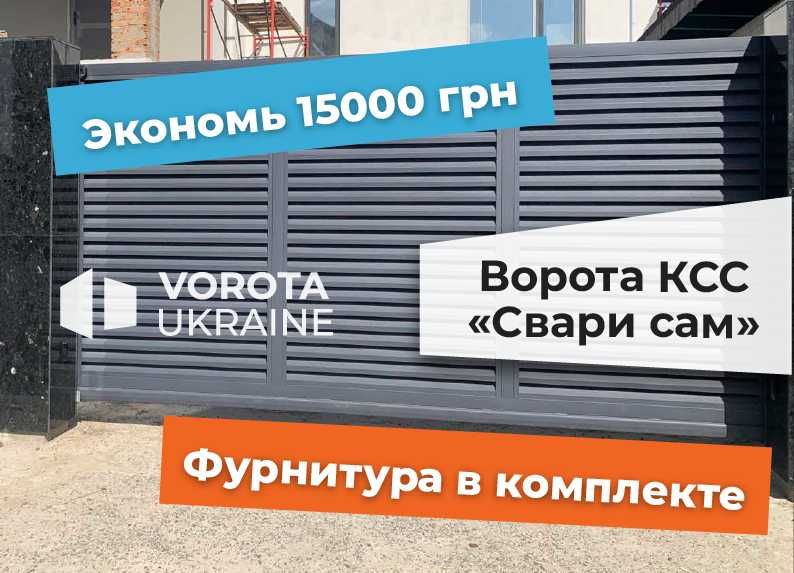 Экономь 15000 грн

VOROTA UKRAINE

Ворота КСС «Свари сам»

Фурнитура в комплекте